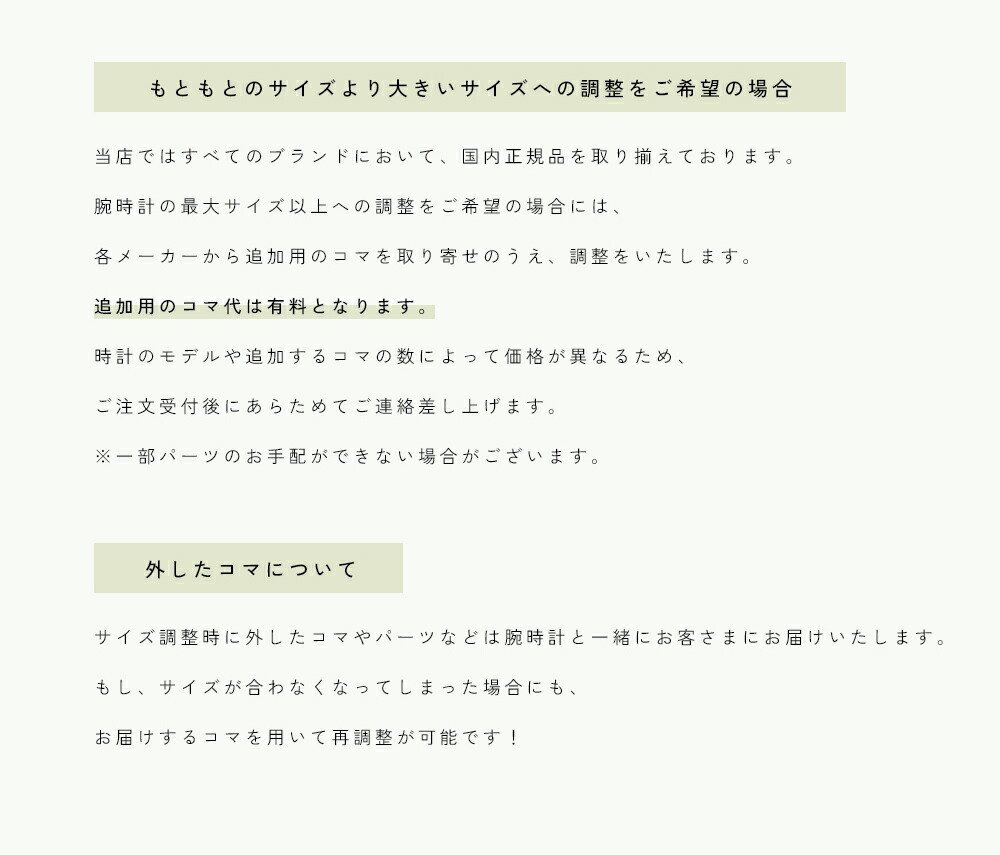 もともとのサイズより大きいサイズへの調整をご希望の場合

当店ではすべてのブランドにおいて、国内正規品を取り揃えております。

腕時計の最大サイズ以上への調整をご希望の場合には、

各メーカーから追加用のコマを取り寄せのうえ、調整をいたします。

追加用のコマ代は有料となります。

時計のモデルや追加するコマの数によって価格が異なるため、

ご注文受付後にあらためてご連絡差し上げます。

※一部パーツのお手配ができない場合がございます。

外したコマについて

サイズ調整時に外したコマやパーツなどは腕時計と一緒にお客さまにお届けいたします。

もし、サイズが合わなくなってしまった場合にも、

お届けするコマを用いて再調整が可能です！